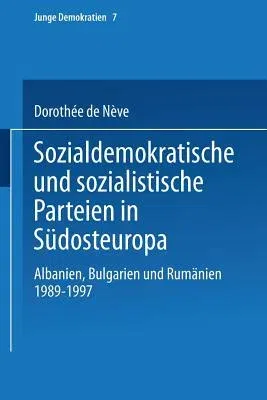 Junge Demokratien 7

Dorothée de Nève

Sozialdemokratische und sozialistische Parteien in Südosteuropa

Albanien, Bulgarien und Rumänien 1989-1997